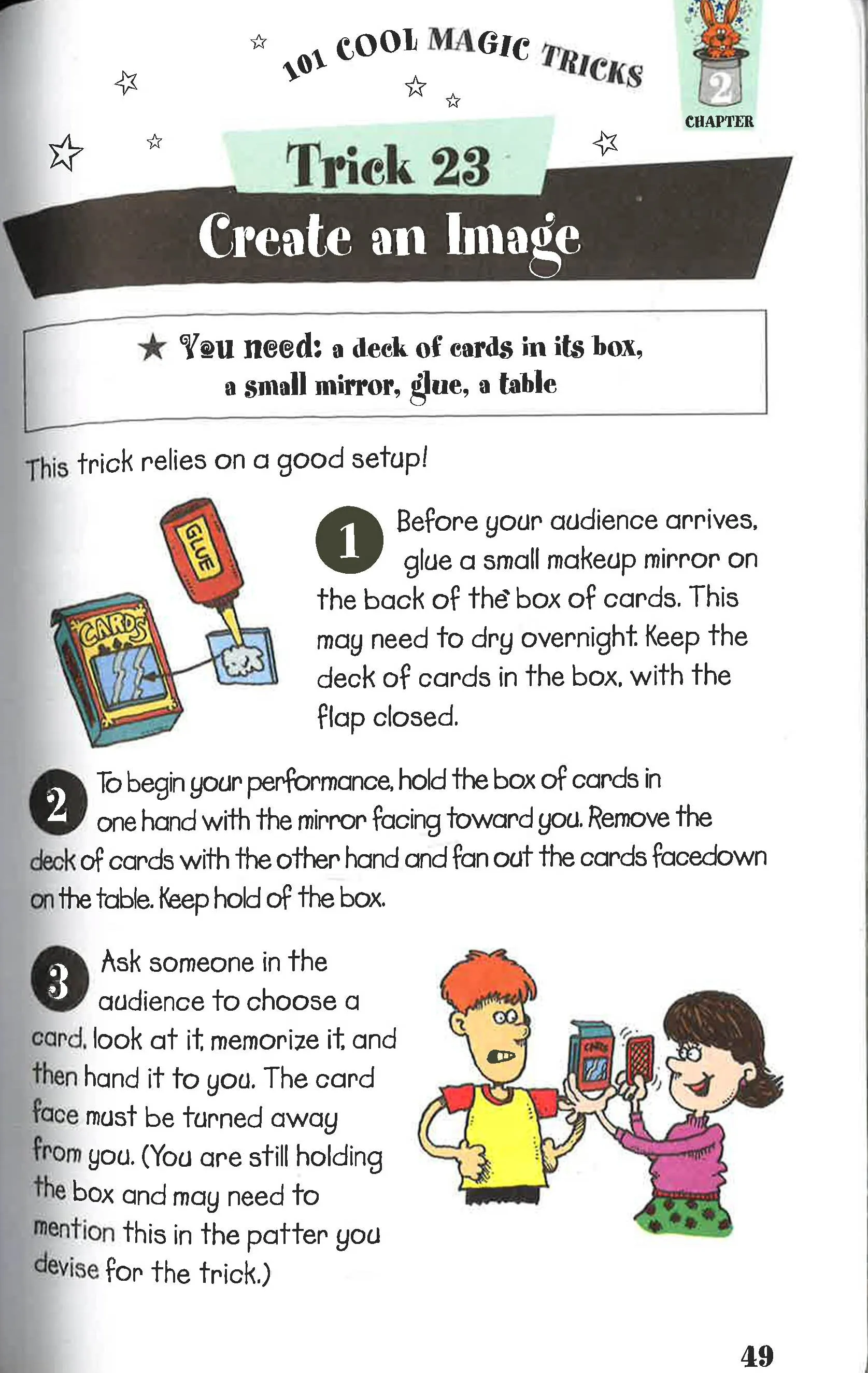 101 COOL MAGIC TRICKS

2
CHAPTER

Trick 23
Create an Image

★ You need: a deck of cards in its box, a small mirror, glue, a table

This trick relies on a good setup!

GLUE

CARDS

1 Before your audience arrives, glue a small makeup mirror on the back of the box of cards. This may need to dry overnight. Keep the deck of cards in the box, with the flap closed.

2 To begin your performance, hold the box of cards in one hand with the mirror facing toward you. Remove the deck of cards with the other hand and fan out the cards facedown on the table. Keep hold of the box.

3 Ask someone in the audience to choose a card, look at it, memorize it, and then hand it to you. The card face must be turned away from you. (You are still holding the box and may need to mention this in the patter you devise for the trick.)

CARDS

49